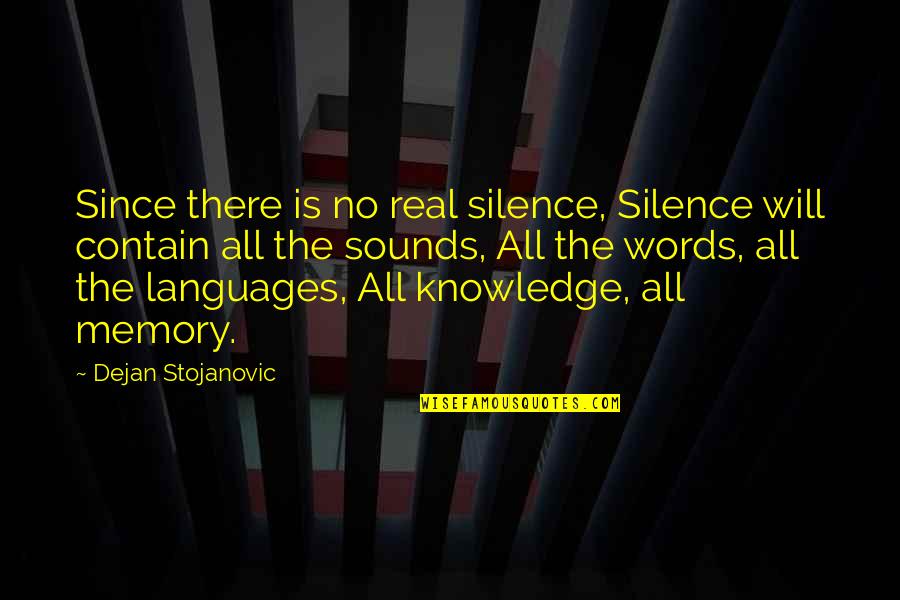 Since there is no real silence, Silence will contain all the sounds, All the words, all the languages, All knowledge, all memory.

~ Dejan Stojanovic

WISEFAMOUSQUOTES.COM